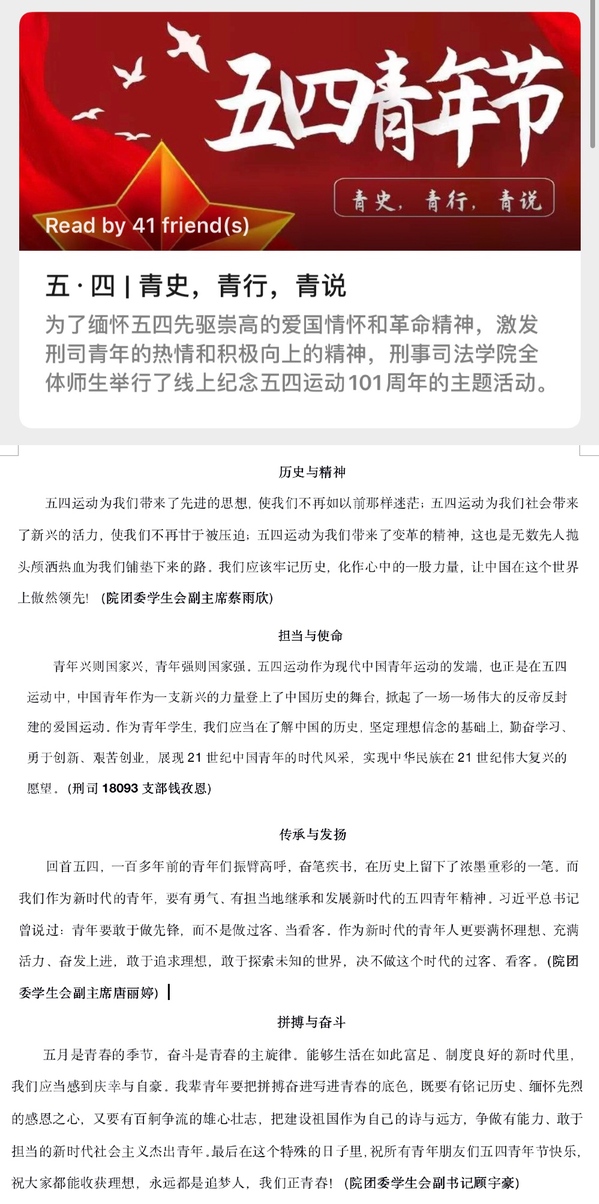 五四青年节

青史，青行，青说

Read by 41 friend(s)

五·四 | 青史，青行，青说

为了缅怀五四先驱崇高的爱国情怀和革命精神，激发刑司青年的热情和积极向上的精神，刑事司法学院全体师生举行了线上纪念五四运动101周年的主题活动。

历史与精神

五四运动为我们带来了先进的思想，使我们不再如以前那样迷茫；五四运动为我们社会带来了新兴的活力，使我们不再甘于被压迫；五四运动为我们带来了变革的精神，这也是无数先人抛头颅洒热血为我们铺垫下来的路。我们应该牢记历史，化作心中的一股力量，让中国在这个世界上傲然领先！（院团委学生会副主席蔡雨欣）

担当与使命

青年兴则国家兴，青年强则国家强。五四运动作为现代中国青年运动的发端，也正是在五四运动中，中国青年作为一支新兴的力量登上了中国历史的舞台，掀起了一场一场伟大的反帝反封建的爱国运动。作为青年学生，我们应当在了解中国的历史，坚定理想信念的基础上，勤奋学习、勇于创新、艰苦创业，展现 21 世纪中国青年的时代风采，实现中华民族在 21 世纪伟大复兴的愿望。（刑司 18093 支部钱孜恩）

传承与发扬

回首五四，一百多年前的青年们振臂高呼，奋笔疾书，在历史上留下了浓墨重彩的一笔。而我们作为新时代的青年，要有勇气、有担当地继承和发展新时代的五四青年精神。习近平总书记曾说过：青年要敢于做先锋，而不是做过客、当看客。作为新时代的青年人更要满怀理想、充满活力、奋发上进，敢于追求理想，敢于探索未知的世界，决不做这个时代的过客、看客。（院团委学生会副主席唐丽婷）

拼搏与奋斗

五月是青春的季节，奋斗是青春的主旋律。能够生活在如此富足、制度良好的新时代里，我们应当感到庆幸与自豪。我辈青年要把拼搏奋进写进青春的底色，既要有铭记历史、缅怀先烈的感恩之心，又要有百舸争流的雄心壮志，把建设祖国作为自己的诗与远方，争做有能力、敢于担当的新时代社会主义杰出青年。最后在这个特殊的日子里，祝所有青年朋友们五四青年节快乐，祝大家都能收获理想，永远都是追梦人，我们正青春！（院团委学生会副书记顾宇豪）